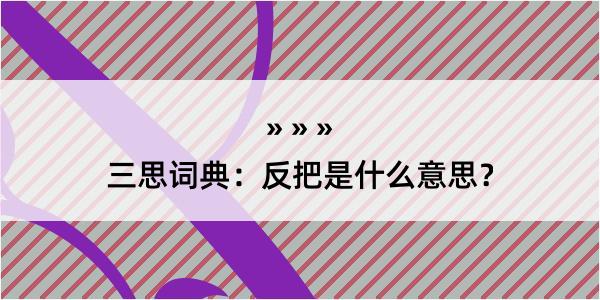 » » »

三思词典：反把是什么意思？